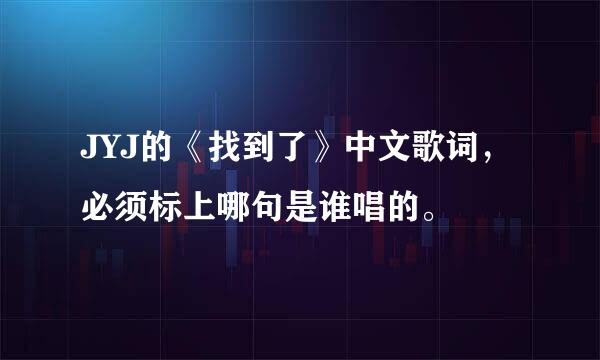 JYJ的《找到了》中文歌词，必须标上哪句是谁唱的。